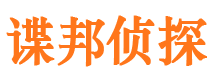 谍邦侦探